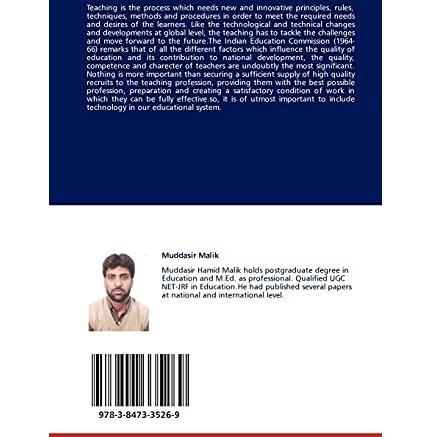 Teaching is the process which needs new and innovative principles, rules, techniques, methods and procedures in order to meet the required needs and desires of the learners. Like the technological and technical changes and developments at global level, the teaching has to tackle the challenges and move forward to the future.The Indian Education Commission (1964-66) remarks that of all the different factors which influence the quality of education and its contribution to national development, the quality, competence and charecter of teachers are undoubtly the most significant. Nothing is more important than securing a sufficient supply of high quality recruits to the teaching profession, providing them with the best possible profession, preparation and creating a satisfactory condition of work in which they can be fully effective.so, it is of utmost important to include technology in our educational system.

Muddasir Malik

Muddasir Hamid Malik holds postgraduate degree in Education and M.Ed. as professional. Qualified UGC NET-JRF in Education.He had published several papers at national and international level.

978-3-8473-3526-9